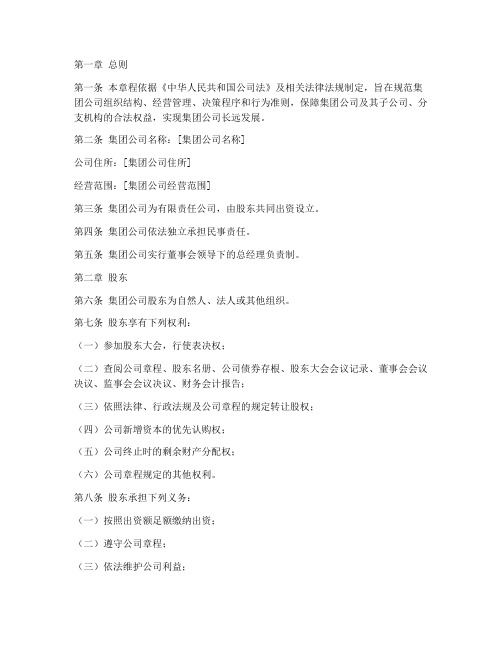 第一章 总则

第一条 本章程依据《中华人民共和国公司法》及相关法律法规制定，旨在规范集团公司组织结构、经营管理、决策程序和行为准则，保障集团公司及其子公司、分支机构的合法权益，实现集团公司长远发展。

第二条 集团公司名称：[集团公司名称]

公司住所：[集团公司住所]

经营范围：[集团公司经营范围]

第三条 集团公司为有限责任公司，由股东共同出资设立。

第四条 集团公司依法独立承担民事责任。

第五条 集团公司实行董事会领导下的总经理负责制。

第二章 股东

第六条 集团公司股东为自然人、法人或其他组织。

第七条 股东享有下列权利：

（一）参加股东大会，行使表决权；

（二）查阅公司章程、股东名册、公司债券存根、股东大会会议记录、董事会会议决议、监事会会议决议、财务会计报告；

（三）依照法律、行政法规及公司章程的规定转让股权；

（四）公司新增资本的优先认购权；

（五）公司终止时的剩余财产分配权；

（六）公司章程规定的其他权利。

第八条 股东承担下列义务：

（一）按照出资额足额缴纳出资；

（二）遵守公司章程；

（三）依法维护公司利益；